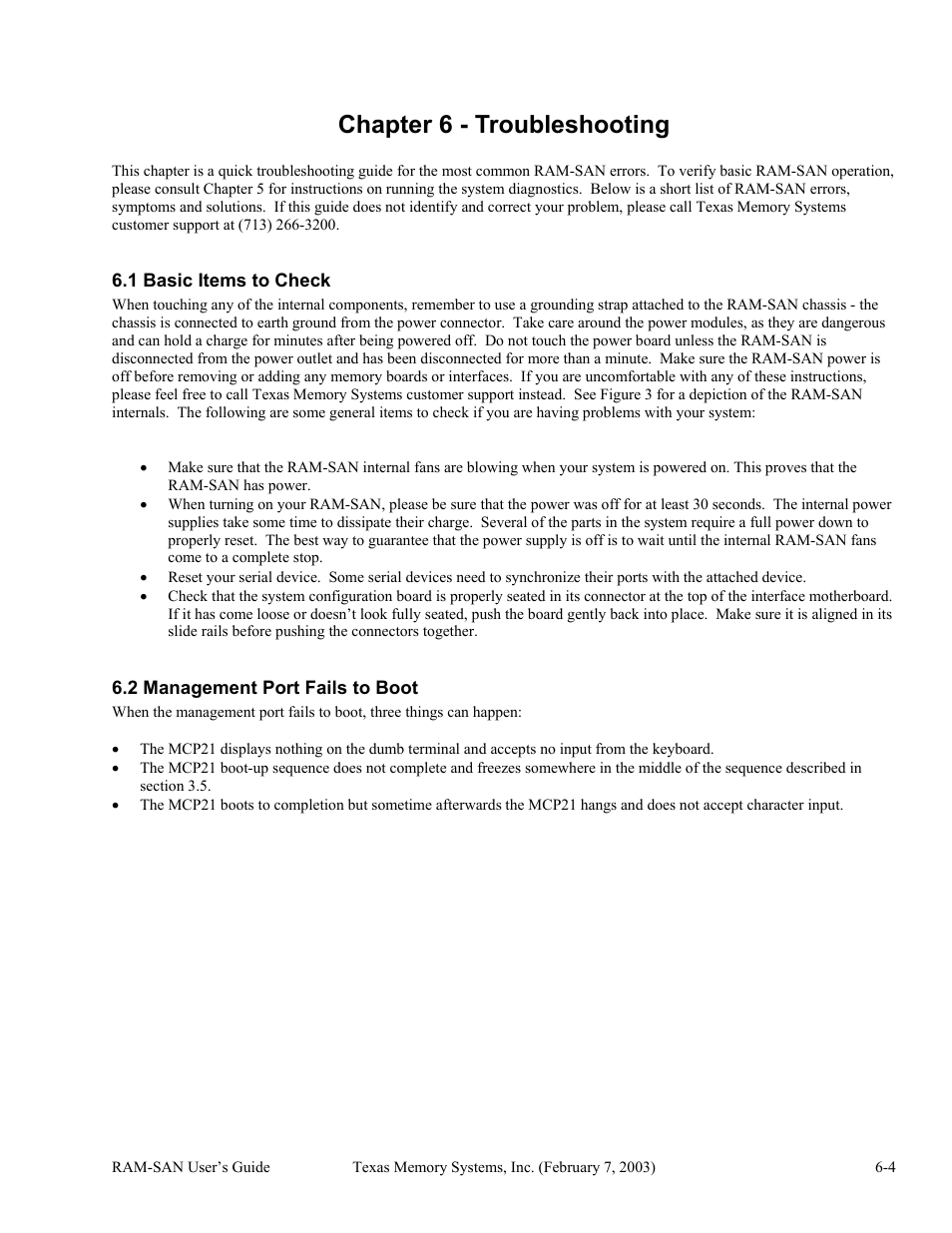 Chapter 6 - Troubleshooting

This chapter is a quick troubleshooting guide for the most common RAM-SAN errors. To verify basic RAM-SAN operation, please consult Chapter 5 for instructions on running the system diagnostics. Below is a short list of RAM-SAN errors, symptoms and solutions. If this guide does not identify and correct your problem, please call Texas Memory Systems customer support at (713) 266-3200.

6.1 Basic Items to Check

When touching any of the internal components, remember to use a grounding strap attached to the RAM-SAN chassis - the chassis is connected to earth ground from the power connector. Take care around the power modules, as they are dangerous and can hold a charge for minutes after being powered off. Do not touch the power board unless the RAM-SAN is disconnected from the power outlet and has been disconnected for more than a minute. Make sure the RAM-SAN power is off before removing or adding any memory boards or interfaces. If you are uncomfortable with any of these instructions, please feel free to call Texas Memory Systems customer support instead. See Figure 3 for a depiction of the RAM-SAN internals. The following are some general items to check if you are having problems with your system:

• Make sure that the RAM-SAN internal fans are blowing when your system is powered on. This proves that the RAM-SAN has power.
• When turning on your RAM-SAN, please be sure that the power was off for at least 30 seconds. The internal power supplies take some time to dissipate their charge. Several of the parts in the system require a full power down to properly reset. The best way to guarantee that the power supply is off is to wait until the internal RAM-SAN fans come to a complete stop.
• Reset your serial device. Some serial devices need to synchronize their ports with the attached device.
• Check that the system configuration board is properly seated in its connector at the top of the interface motherboard. If it has come loose or doesn’t look fully seated, push the board gently back into place. Make sure it is aligned in its slide rails before pushing the connectors together.

6.2 Management Port Fails to Boot

When the management port fails to boot, three things can happen:

• The MCP21 displays nothing on the dumb terminal and accepts no input from the keyboard.
• The MCP21 boot-up sequence does not complete and freezes somewhere in the middle of the sequence described in section 3.5.
• The MCP21 boots to completion but sometime afterwards the MCP21 hangs and does not accept character input.

RAM-SAN User’s Guide Texas Memory Systems, Inc. (February 7, 2003) 6-4